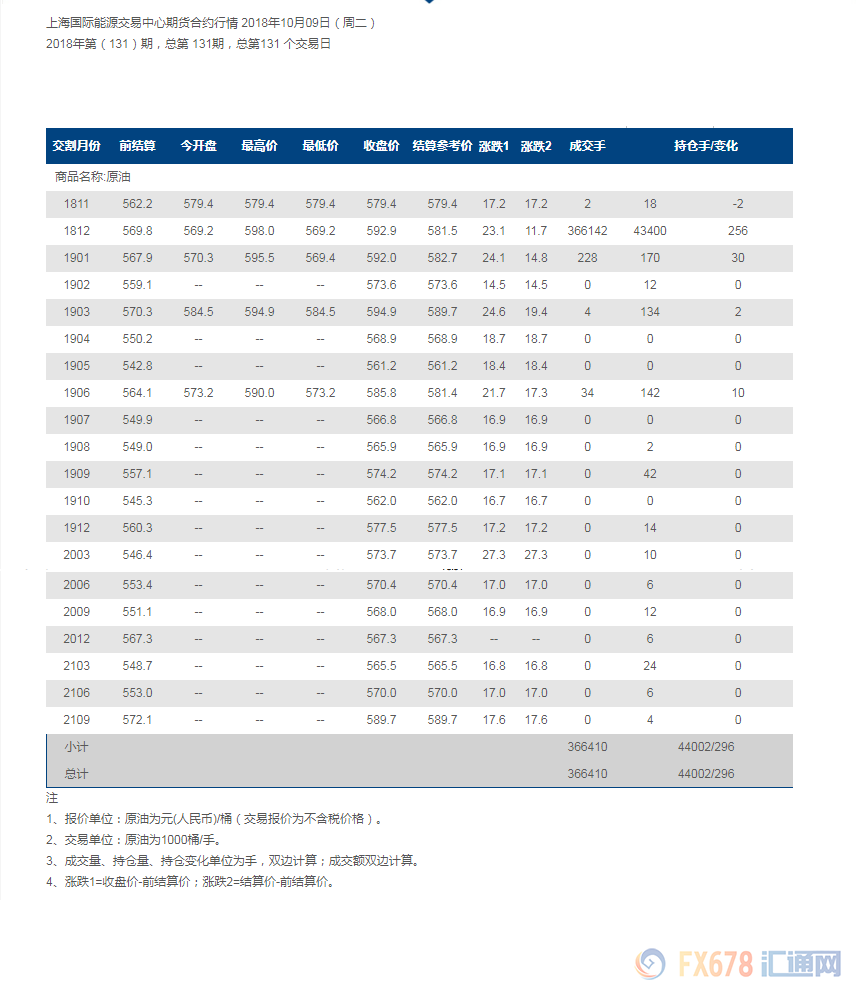 上海国际能源交易中心期货合约行情 2018年10月09日（周二）
2018年第（131）期，总第 131期，总第131 个交易日

| 交割月份 | 前结算 | 今开盘 | 最高价 | 最低价 | 收盘价 | 结算参考价 | 涨跌1 | 涨跌2 | 成交手 | 持仓手/变化 | |
|---|---|---|---|---|---|---|---|---|---|---|---|
| 商品名称:原油 | | | | | | | | | | | |
| 1811 | 562.2 | 579.4 | 579.4 | 579.4 | 579.4 | 579.4 | 17.2 | 17.2 | 2 | 18 | -2 |
| 1812 | 569.8 | 569.2 | 598.0 | 569.2 | 592.9 | 581.5 | 23.1 | 11.7 | 366142 | 43400 | 256 |
| 1901 | 567.9 | 570.3 | 595.5 | 569.4 | 592.0 | 582.7 | 24.1 | 14.8 | 228 | 170 | 30 |
| 1902 | 559.1 | -- | -- | -- | 573.6 | 573.6 | 14.5 | 14.5 | 0 | 12 | 0 |
| 1903 | 570.3 | 584.5 | 594.9 | 584.5 | 594.9 | 589.7 | 24.6 | 19.4 | 4 | 134 | 2 |
| 1904 | 550.2 | -- | -- | -- | 568.9 | 568.9 | 18.7 | 18.7 | 0 | 0 | 0 |
| 1905 | 542.8 | -- | -- | -- | 561.2 | 561.2 | 18.4 | 18.4 | 0 | 0 | 0 |
| 1906 | 564.1 | 573.2 | 590.0 | 573.2 | 585.8 | 581.4 | 21.7 | 17.3 | 34 | 142 | 10 |
| 1907 | 549.9 | -- | -- | -- | 566.8 | 566.8 | 16.9 | 16.9 | 0 | 0 | 0 |
| 1908 | 549.0 | -- | -- | -- | 565.9 | 565.9 | 16.9 | 16.9 | 0 | 2 | 0 |
| 1909 | 557.1 | -- | -- | -- | 574.2 | 574.2 | 17.1 | 17.1 | 0 | 42 | 0 |
| 1910 | 545.3 | -- | -- | -- | 562.0 | 562.0 | 16.7 | 16.7 | 0 | 0 | 0 |
| 1912 | 560.3 | -- | -- | -- | 577.5 | 577.5 | 17.2 | 17.2 | 0 | 14 | 0 |
| 2003 | 546.4 | -- | -- | -- | 573.7 | 573.7 | 27.3 | 27.3 | 0 | 10 | 0 |
| 2006 | 553.4 | -- | -- | -- | 570.4 | 570.4 | 17.0 | 17.0 | 0 | 6 | 0 |
| 2009 | 551.1 | -- | -- | -- | 568.0 | 568.0 | 16.9 | 16.9 | 0 | 12 | 0 |
| 2012 | 567.3 | -- | -- | -- | 567.3 | 567.3 | -- | -- | 0 | 6 | 0 |
| 2103 | 548.7 | -- | -- | -- | 565.5 | 565.5 | 16.8 | 16.8 | 0 | 24 | 0 |
| 2106 | 553.0 | -- | -- | -- | 570.0 | 570.0 | 17.0 | 17.0 | 0 | 6 | 0 |
| 2109 | 572.1 | -- | -- | -- | 589.7 | 589.7 | 17.6 | 17.6 | 0 | 4 | 0 |
| 小计 | | | | | | | | | 366410 | 44002/296 | |
| 总计 | | | | | | | | | 366410 | 44002/296 | |

注
1、报价单位：原油为元(人民币)/桶（交易报价为不含税价格）。
2、交易单位：原油为1000桶/手。
3、成交量、持仓量、持仓变化单位为手，双边计算；成交额双边计算。
4、涨跌1=收盘价-前结算价；涨跌2=结算价-前结算价。

FX678 汇通网